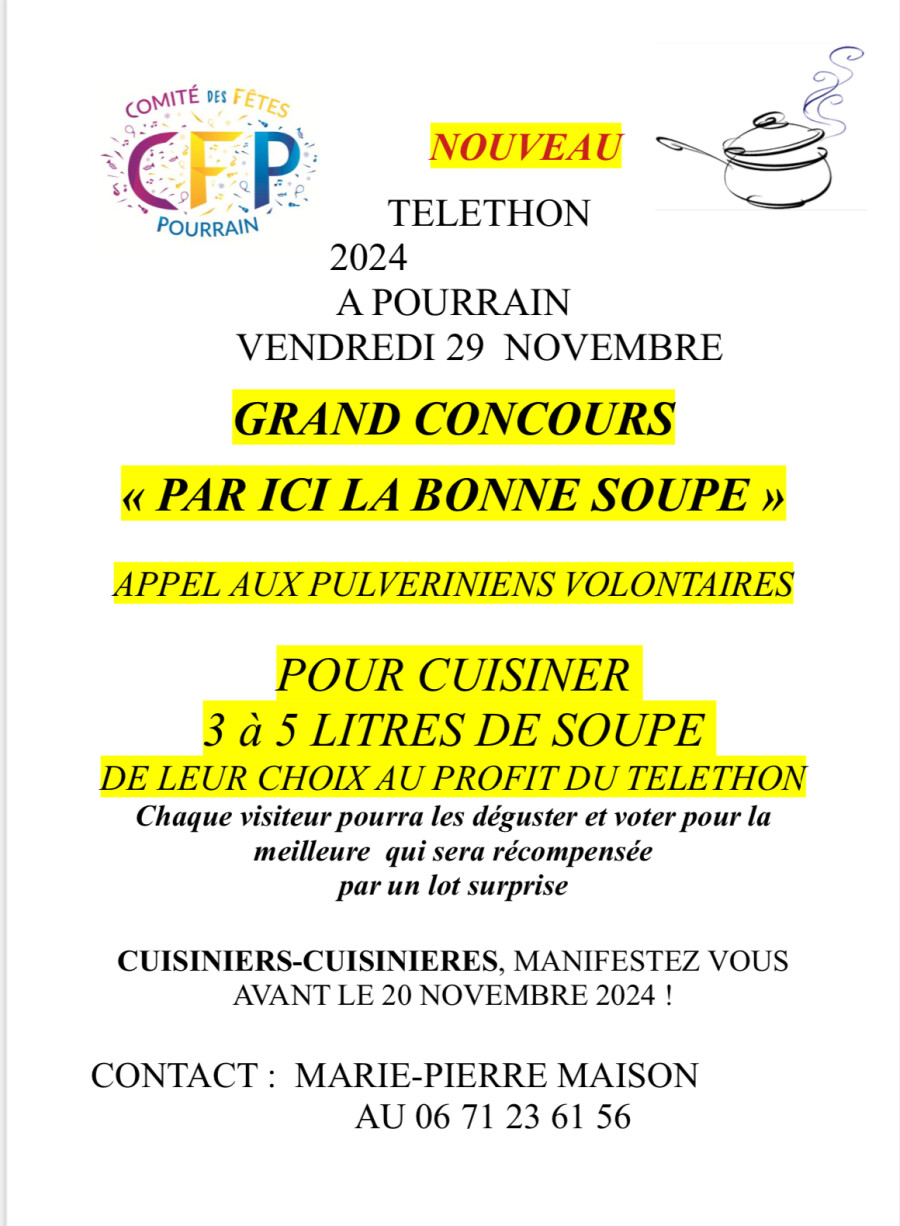 COMITÉ DES FÊTES
CFP
POURRAIN

NOUVEAU

TELETHON
2024
A POURRAIN
VENDREDI 29 NOVEMBRE

GRAND CONCOURS
« PAR ICI LA BONNE SOUPE »

APPEL AUX PULVERINIENS VOLONTAIRES

POUR CUISINER
3 à 5 LITRES DE SOUPE
DE LEUR CHOIX AU PROFIT DU TELETHON
Chaque visiteur pourra les déguster et voter pour la meilleure qui sera récompensée par un lot surprise

CUISINIERS-CUISINIERES, MANIFESTEZ VOUS AVANT LE 20 NOVEMBRE 2024 !

CONTACT : MARIE-PIERRE MAISON
AU 06 71 23 61 56